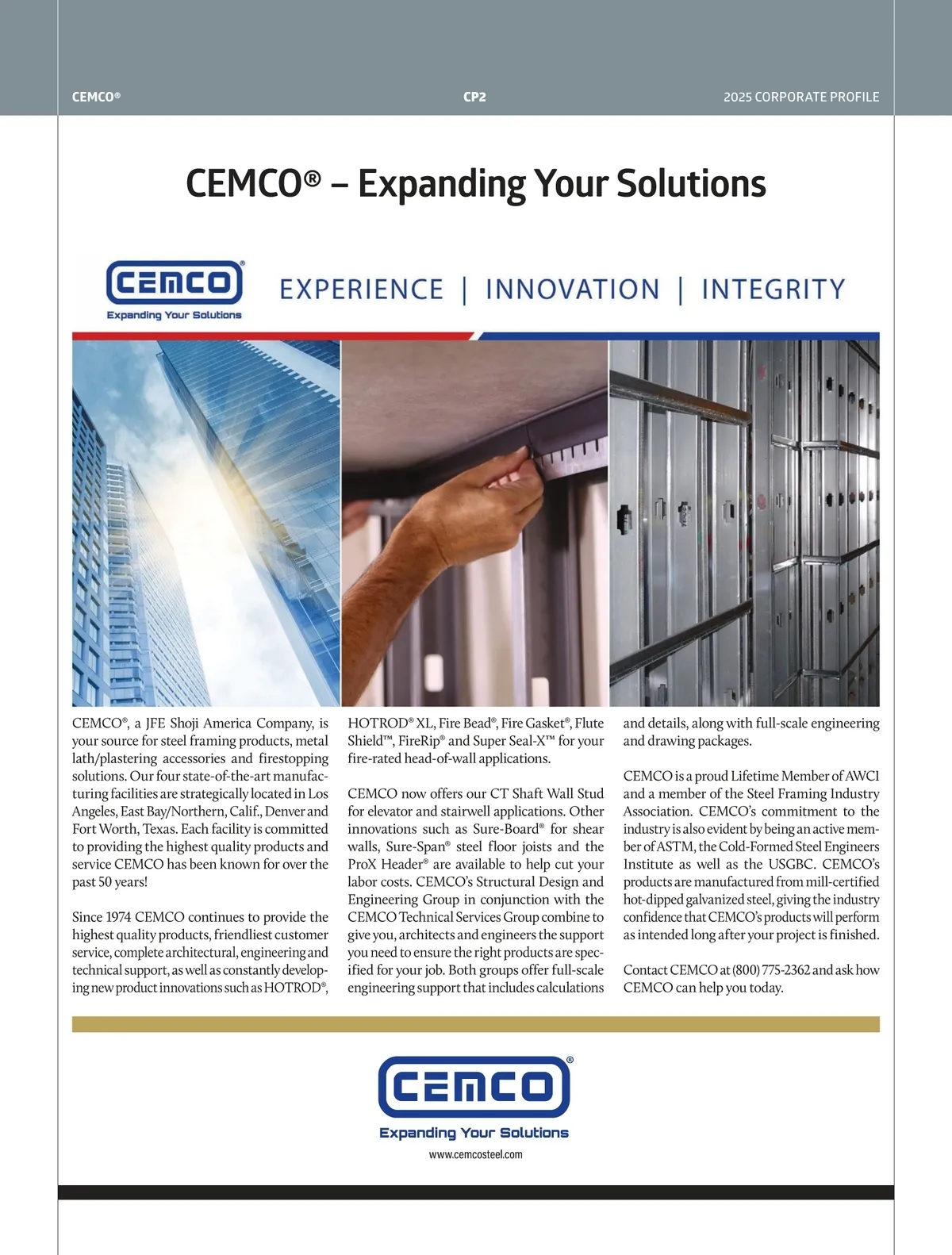 CEMCO®

CP2

2025 CORPORATE PROFILE

CEMCO® – Expanding Your Solutions

CEMCO®

Expanding Your Solutions

EXPERIENCE | INNOVATION | INTEGRITY

CEMCO®, a JFE Shoji America Company, is your source for steel framing products, metal lath/plastering accessories and firestopping solutions. Our four state-of-the-art manufacturing facilities are strategically located in Los Angeles, East Bay/Northern, Calif., Denver and Fort Worth, Texas. Each facility is committed to providing the highest quality products and service CEMCO has been known for over the past 50 years!

Since 1974 CEMCO continues to provide the highest quality products, friendliest customer service, complete architectural, engineering and technical support, as well as constantly developing new product innovations such as HOTROD®, HOTROD® XL, Fire Bead®, Fire Gasket®, Flute Shield™, FireRip® and Super Seal-X™ for your fire-rated head-of-wall applications.

CEMCO now offers our CT Shaft Wall Stud for elevator and stairwell applications. Other innovations such as Sure-Board® for shear walls, Sure-Span® steel floor joists and the ProX Header® are available to help cut your labor costs. CEMCO's Structural Design and Engineering Group in conjunction with the CEMCO Technical Services Group combine to give you, architects and engineers the support you need to ensure the right products are specified for your job. Both groups offer full-scale engineering support that includes calculations and details, along with full-scale engineering and drawing packages.

CEMCO is a proud Lifetime Member of AWCI and a member of the Steel Framing Industry Association. CEMCO's commitment to the industry is also evident by being an active member of ASTM, the Cold-Formed Steel Engineers Institute as well as the USGBC. CEMCO's products are manufactured from mill-certified hot-dipped galvanized steel, giving the industry confidence that CEMCO's products will perform as intended long after your project is finished.

Contact CEMCO at (800) 775-2362 and ask how CEMCO can help you today.

CEMCO®

Expanding Your Solutions

www.cemcosteel.com